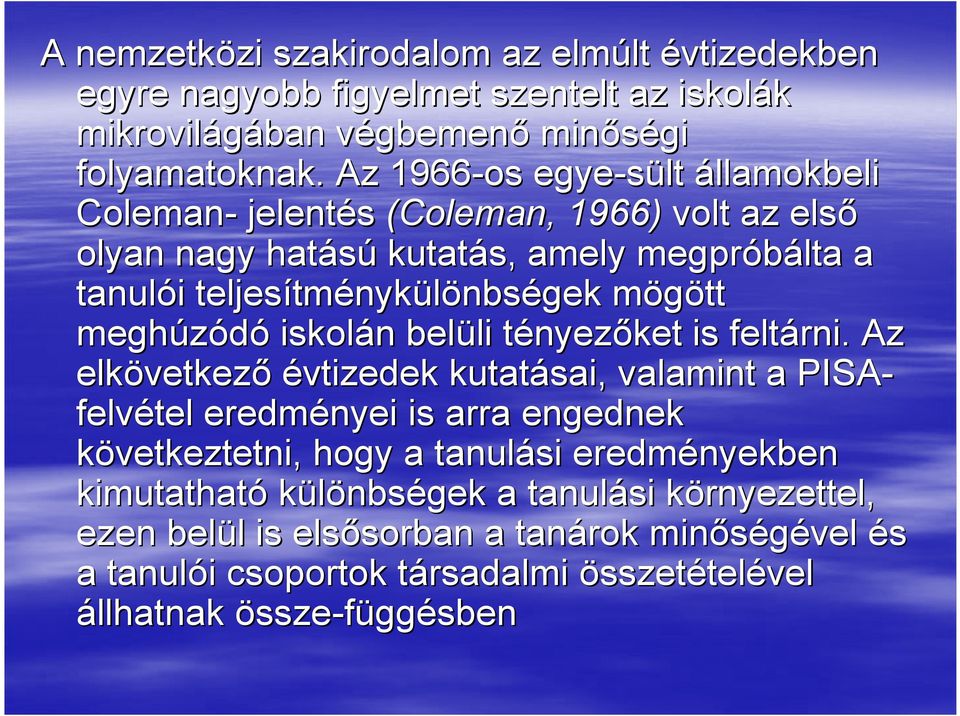 A nemzetközi szakirodalom az elmúlt évtizedekben egyre nagyobb figyelmet szentelt az iskolák mikrovilágában végbemenő minőségi folyamatoknak. Az 1966-os egye-sült államokbeli Coleman- jelentés (Coleman, 1966) volt az első olyan nagy hatású kutatás, amely megpróbálta a tanulói teljesítménykülönbségek mögött meghúzódó iskolán belüli tényezőket is feltárni. Az elkövetkező évtizedek kutatásai, valamint a PISA-felvétel eredményei is arra engednek következtetni, hogy a tanulási eredményekben kimutatható különbségek a tanulási környezettel, ezen belül is elsősorban a tanárok minőségével és a tanulói csoportok társadalmi összetételével állhatnak össze-függésben